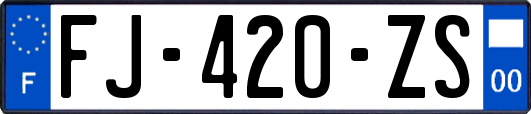 F
FJ-420-ZS
00